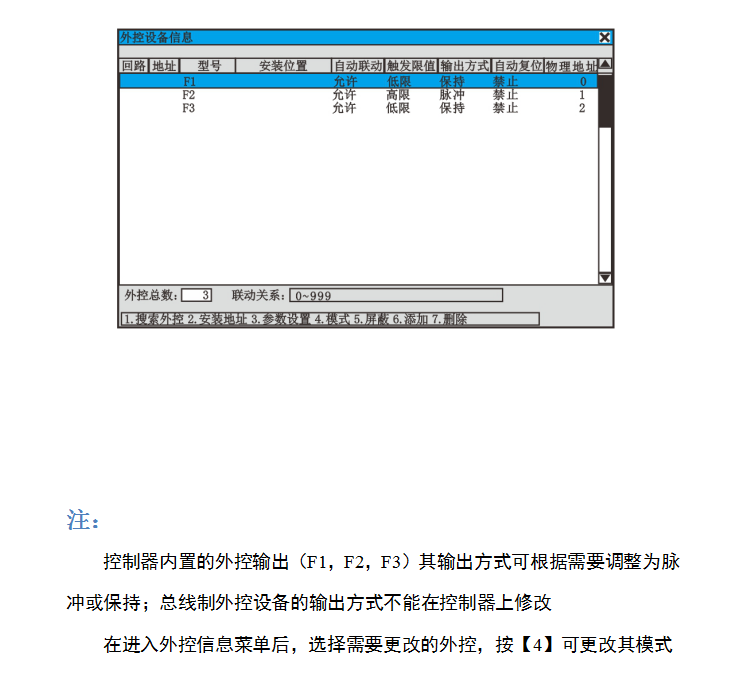 外控设备信息

| 回路 | 地址 | 型号 | 安装位置 | 自动联动 | 触发限值 | 输出方式 | 自动复位 | 物理地址 |
|---|---|---|---|---|---|---|---|---|
| | | F1 | | 允许 | 低限 | 保持 | 禁止 | 0 |
| | | F2 | | 允许 | 高限 | 脉冲 | 禁止 | 1 |
| | | F3 | | 允许 | 低限 | 保持 | 禁止 | 2 |

外控总数: 3 联动关系: 0~999

1.搜索外控 2.安装地址 3.参数设置 4.模式 5.屏蔽 6.添加 7.删除

注：

控制器内置的外控输出（F1，F2，F3）其输出方式可根据需要调整为脉冲或保持；总线制外控设备的输出方式不能在控制器上修改

在进入外控信息菜单后，选择需要更改的外控，按【4】可更改其模式